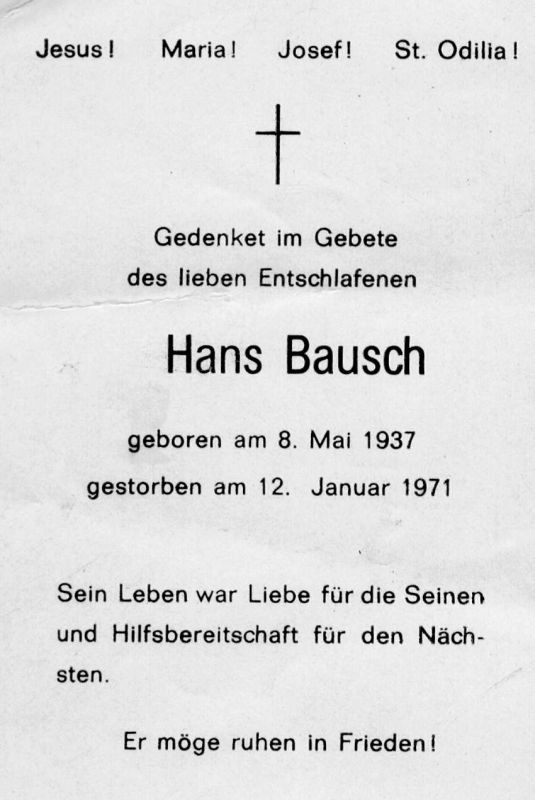 Jesus! Maria! Josef! St. Odilia!

Gedenket im Gebete
des lieben Entschlafenen

Hans Bausch

geboren am 8. Mai 1937
gestorben am 12. Januar 1971

Sein Leben war Liebe für die Seinen und Hilfsbereitschaft für den Nächsten.

Er möge ruhen in Frieden!